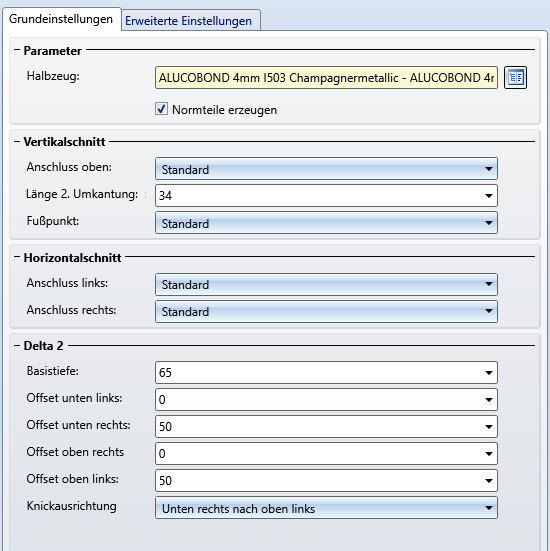 Grundeinstellungen
Erweiterte Einstellungen

Parameter

Halbzeug: ALUCOBOND 4mm I503 Champagnermetallic - ALUCOBOND 4r

Normteile erzeugen

Vertikalschnitt

Anschluss oben: Standard

Länge 2. Umkantung: 34

Fußpunkt: Standard

Horizontalschnitt

Anschluss links: Standard

Anschluss rechts: Standard

Delta 2

Basistiefe: 65

Offset unten links: 0

Offset unten rechts: 50

Offset oben rechts 0

Offset oben links: 50

Knickausrichtung Unten rechts nach oben links